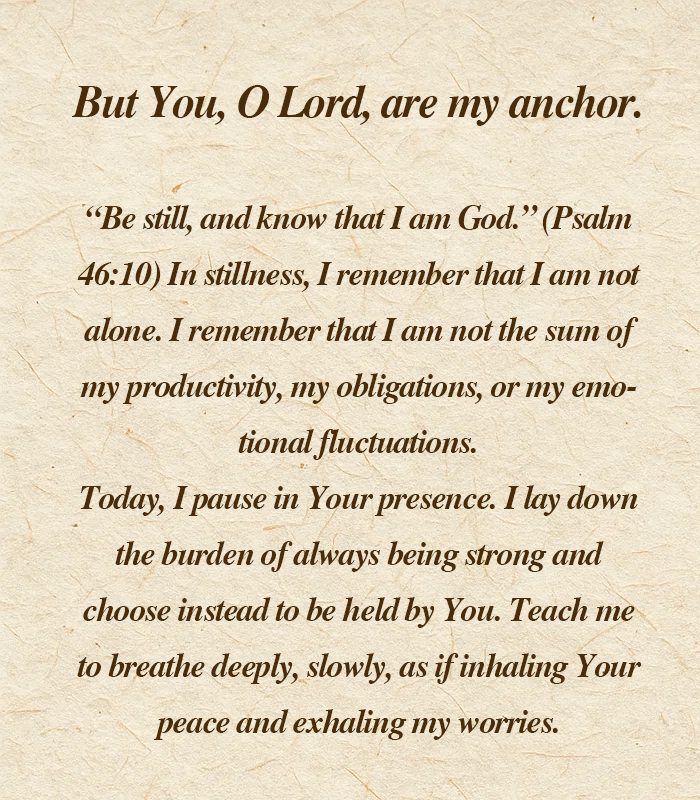 But You, O Lord, are my anchor.

“Be still, and know that I am God.” (Psalm 46:10) In stillness, I remember that I am not alone. I remember that I am not the sum of my productivity, my obligations, or my emotional fluctuations.

Today, I pause in Your presence. I lay down the burden of always being strong and choose instead to be held by You. Teach me to breathe deeply, slowly, as if inhaling Your peace and exhaling my worries.